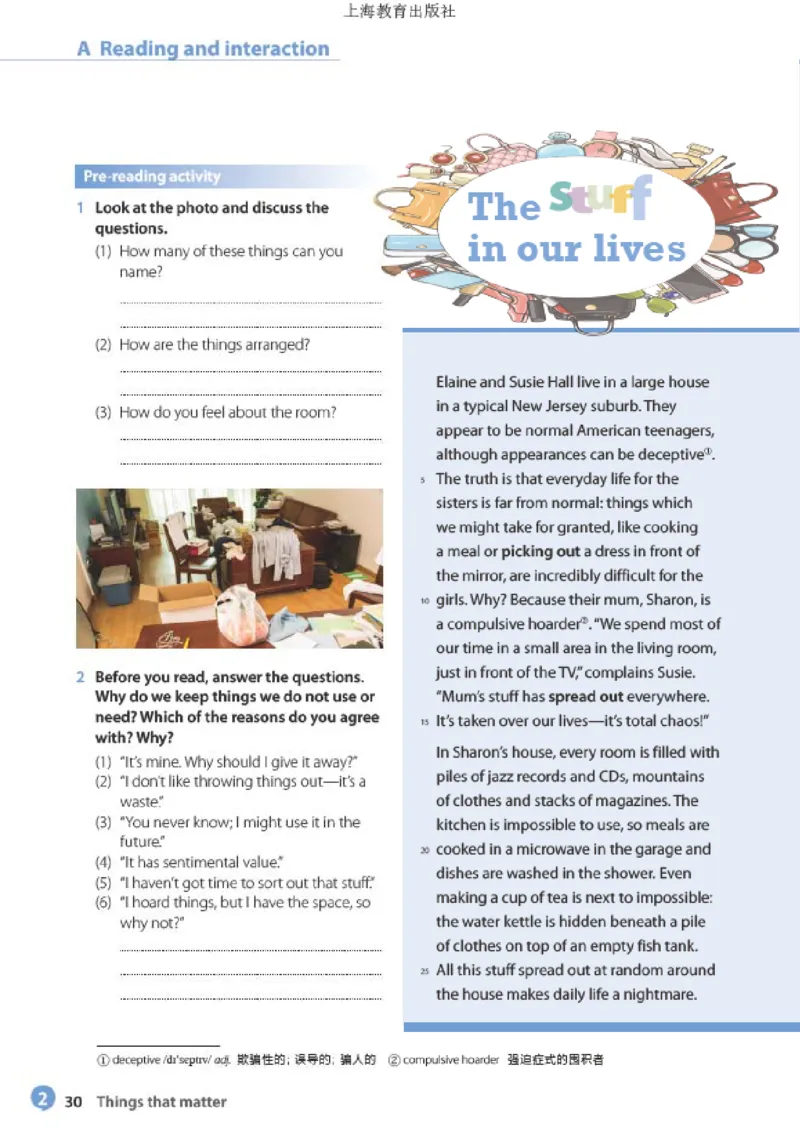 上海教育出版社

A Reading and interaction

Pre-reading activity

1 Look at the photo and discuss the questions.
(1) How many of these things can you name?
(2) How are the things arranged?
(3) How do you feel about the room?

2 Before you read, answer the questions. Why do we keep things we do not use or need? Which of the reasons do you agree with? Why?
(1) "It's mine. Why should I give it away?"
(2) "I don't like throwing things out—it's a waste."
(3) "You never know; I might use it in the future."
(4) "It has sentimental value."
(5) "I haven't got time to sort out that stuff."
(6) "I hoard things, but I have the space, so why not?"

The Stuff in our lives

Elaine and Susie Hall live in a large house in a typical New Jersey suburb. They appear to be normal American teenagers, although appearances can be deceptive①. 5 The truth is that everyday life for the sisters is far from normal: things which we might take for granted, like cooking a meal or picking out a dress in front of the mirror, are incredibly difficult for the 10 girls. Why? Because their mum, Sharon, is a compulsive hoarder②. "We spend most of our time in a small area in the living room, just in front of the TV," complains Susie. "Mum's stuff has spread out everywhere. 15 It's taken over our lives—it's total chaos!"

In Sharon's house, every room is filled with piles of jazz records and CDs, mountains of clothes and stacks of magazines. The kitchen is impossible to use, so meals are 20 cooked in a microwave in the garage and dishes are washed in the shower. Even making a cup of tea is next to impossible: the water kettle is hidden beneath a pile of clothes on top of an empty fish tank. 25 All this stuff spread out at random around the house makes daily life a nightmare.

① deceptive /dɪˈseptɪv/ adj. 欺骗性的；误导的；骗人的 ② compulsive hoarder 强迫症式的囤积者

2 30 Things that matter